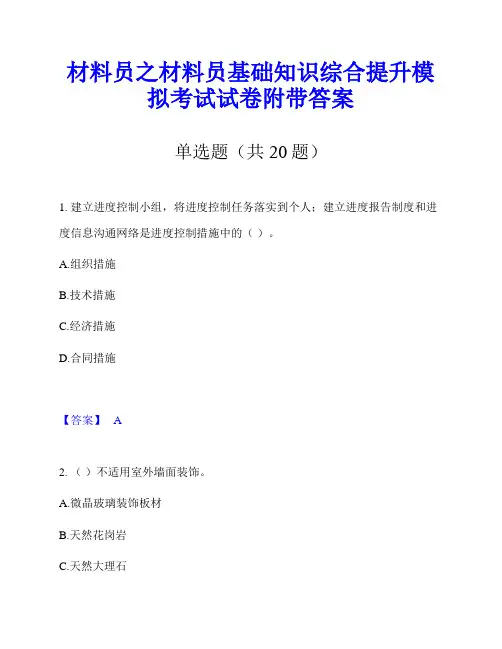 材料员之材料员基础知识综合提升模拟考试试卷附带答案

单选题（共 20 题）

1. 建立进度控制小组，将进度控制任务落实到个人；建立进度报告制度和进度信息沟通网络是进度控制措施中的（ ）。

A.组织措施

B.技术措施

C.经济措施

D.合同措施

【答案】 A

2. （ ）不适用室外墙面装饰。

A.微晶玻璃装饰板材

B.天然花岗岩

C.天然大理石